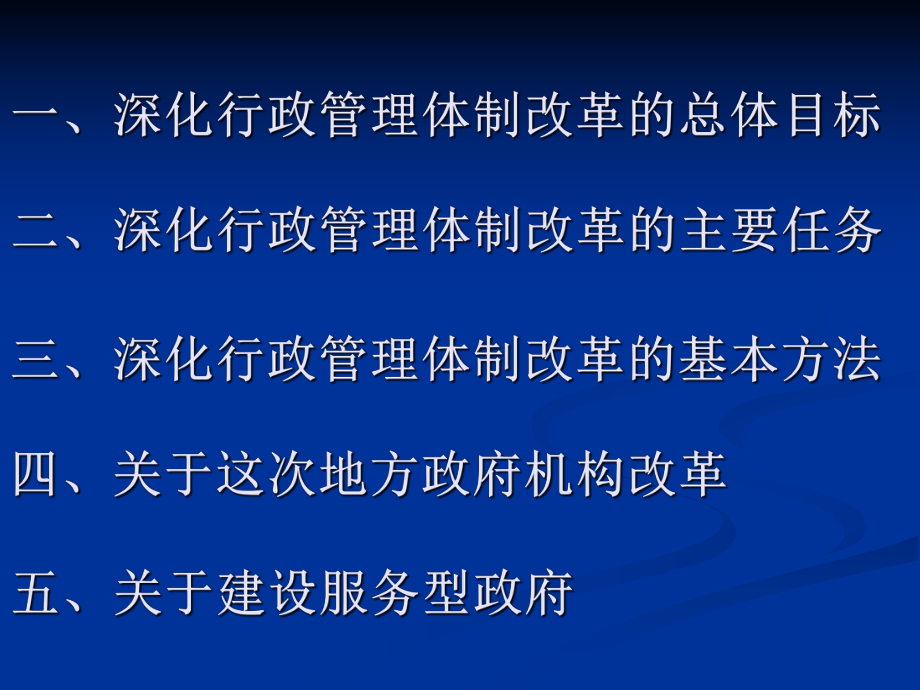 一、深化行政管理体制改革的总体目标

二、深化行政管理体制改革的主要任务

三、深化行政管理体制改革的基本方法

四、关于这次地方政府机构改革

五、关于建设服务型政府